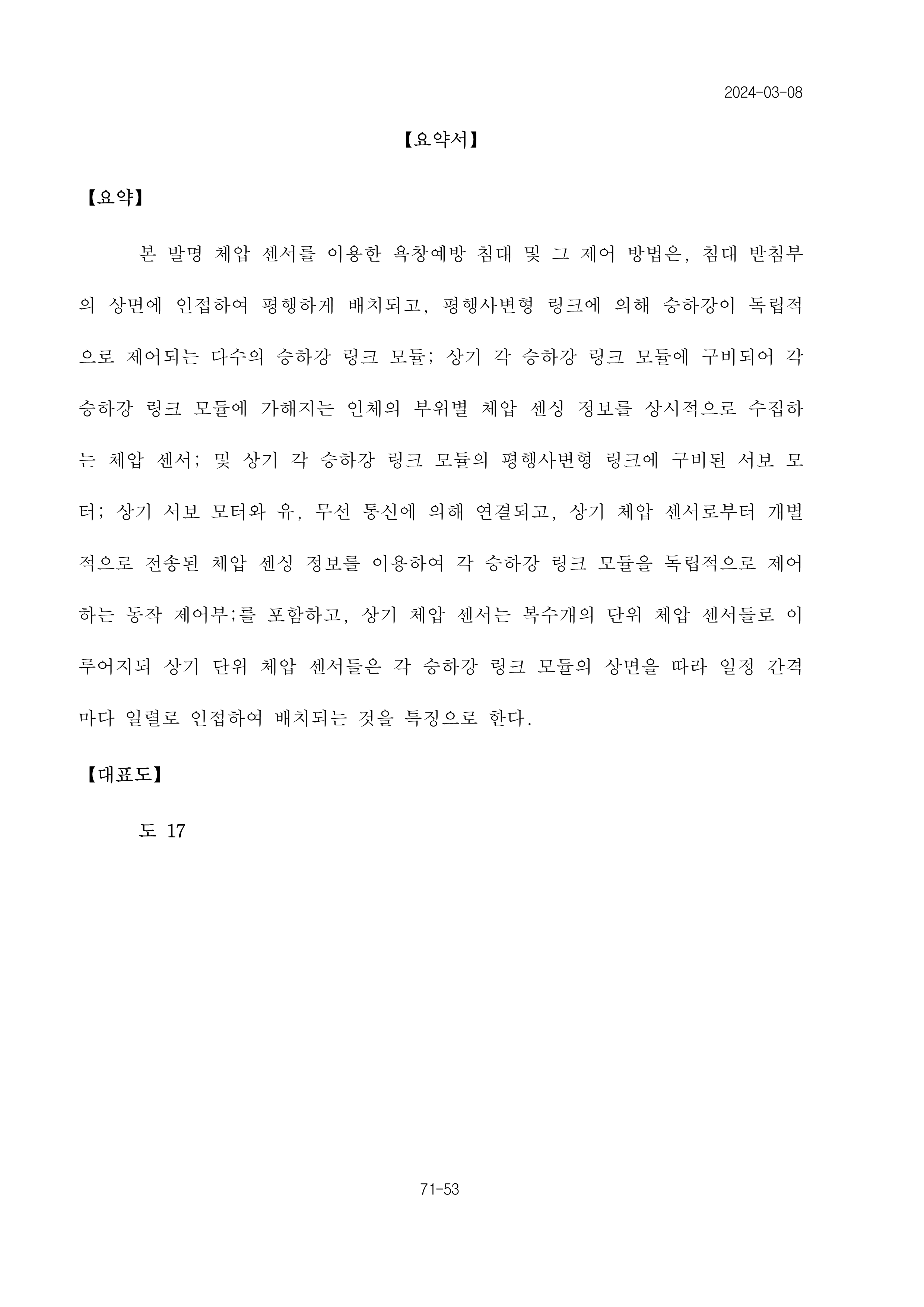 2024-03-08

【요약서】

【요약】

본 발명 체압 센서를 이용한 욕창예방 침대 및 그 제어 방법은, 침대 받침부의 상면에 인접하여 평행하게 배치되고, 평행사변형 링크에 의해 승하강이 독립적으로 제어되는 다수의 승하강 링크 모듈; 상기 각 승하강 링크 모듈에 구비되어 각 승하강 링크 모듈에 가해지는 인체의 부위별 체압 센싱 정보를 상시적으로 수집하는 체압 센서; 및 상기 각 승하강 링크 모듈의 평행사변형 링크에 구비된 서보 모터; 상기 서보 모터와 유, 무선 통신에 의해 연결되고, 상기 체압 센서로부터 개별적으로 전송된 체압 센싱 정보를 이용하여 각 승하강 링크 모듈을 독립적으로 제어하는 동작 제어부;를 포함하고, 상기 체압 센서는 복수개의 단위 체압 센서들로 이루어지되 상기 단위 체압 센서들은 각 승하강 링크 모듈의 상면을 따라 일정 간격마다 일렬로 인접하여 배치되는 것을 특징으로 한다.

【대표도】

도 17

71-53